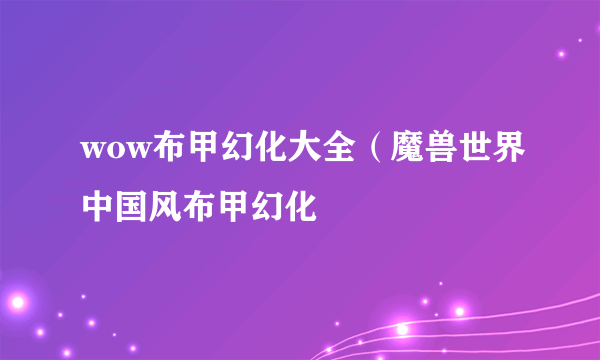 wow布甲幻化大全（魔兽世界中国风布甲幻化